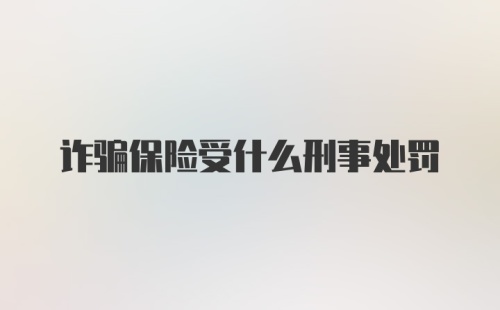 诈骗保险受什么刑事处罚